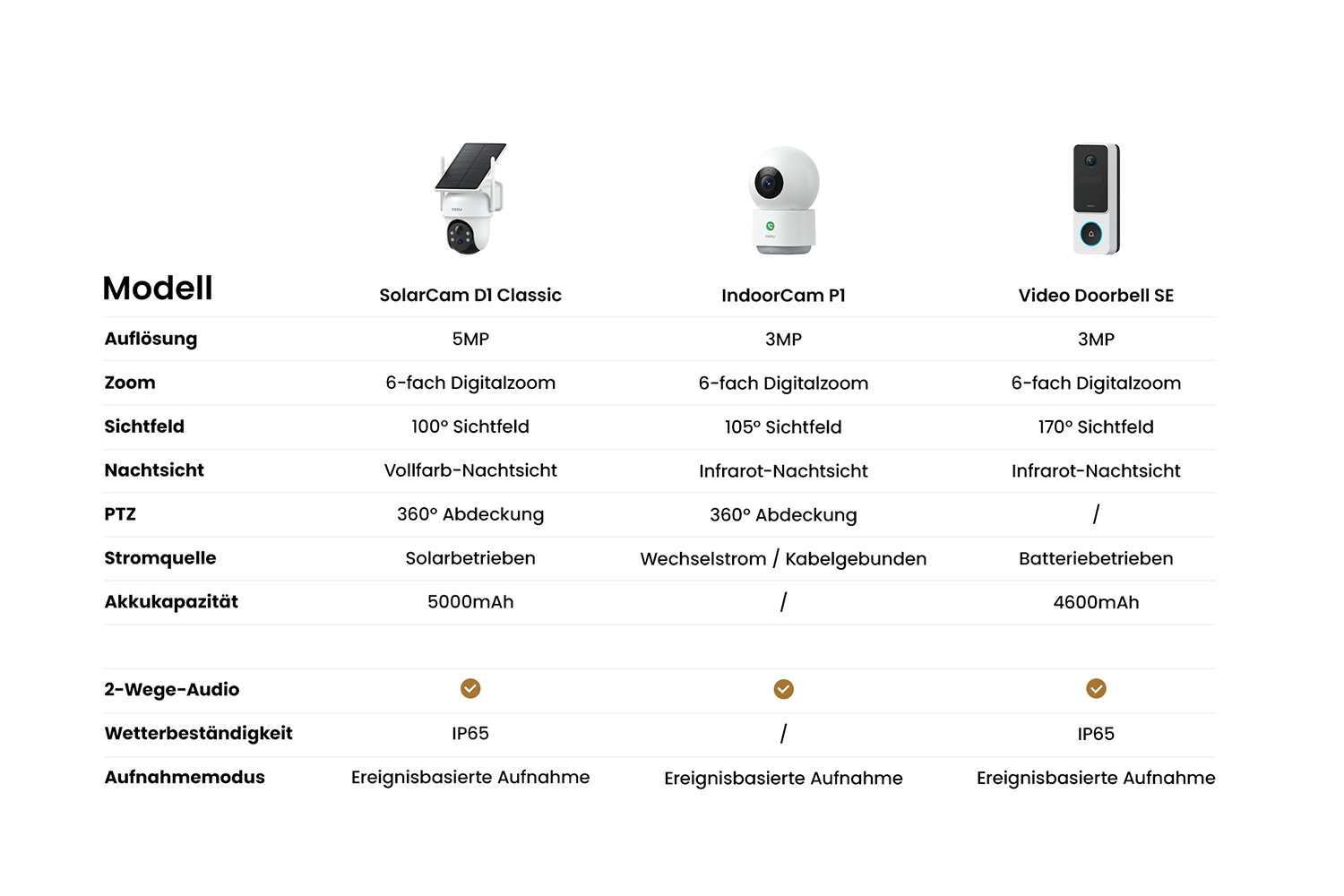 | Modell | SolarCam D1 Classic | IndoorCam P1 | Video Doorbell SE |
|---|---|---|---|
| Auflösung | 5MP | 3MP | 3MP |
| Zoom | 6-fach Digitalzoom | 6-fach Digitalzoom | 6-fach Digitalzoom |
| Sichtfeld | 100° Sichtfeld | 105° Sichtfeld | 170° Sichtfeld |
| Nachtsicht | Vollfarb-Nachtsicht | Infrarot-Nachtsicht | Infrarot-Nachtsicht |
| PTZ | 360° Abdeckung | 360° Abdeckung | / |
| Stromquelle | Solarbetrieben | Wechselstrom / Kabelgebunden | Batteriebetrieben |
| Akkukapazität | 5000mAh | / | 4600mAh |
| 2-Wege-Audio | ✓ | ✓ | ✓ |
| Wetterbeständigkeit | IP65 | / | IP65 |
| Aufnahmemodus | Ereignisbasierte Aufnahme | Ereignisbasierte Aufnahme | Ereignisbasierte Aufnahme |